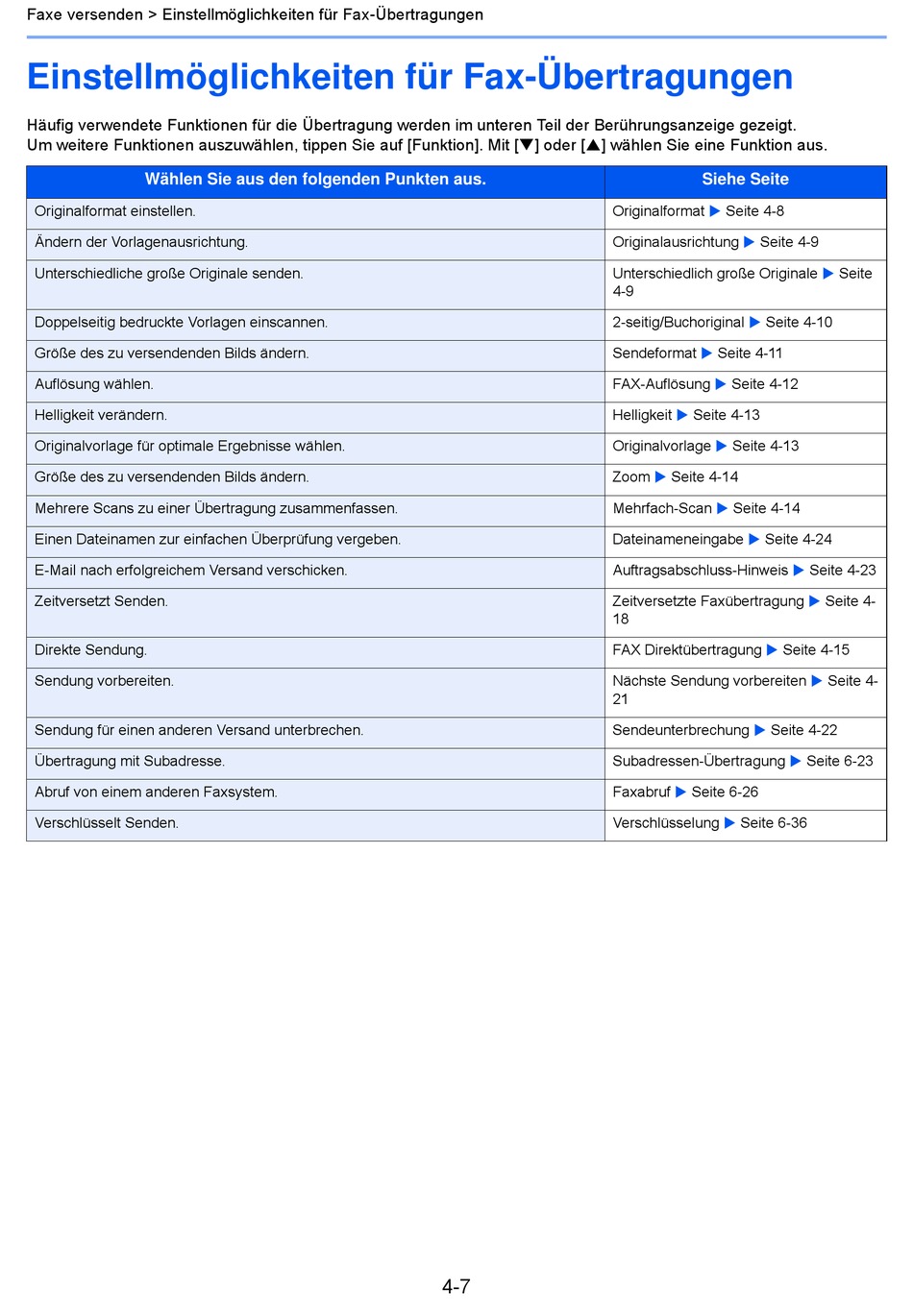 Faxe versenden > Einstellmöglichkeiten für Fax-Übertragungen

Einstellmöglichkeiten für Fax-Übertragungen

Häufig verwendete Funktionen für die Übertragung werden im unteren Teil der Berührungsanzeige gezeigt. Um weitere Funktionen auszuwählen, tippen Sie auf [Funktion]. Mit [▼] oder [▲] wählen Sie eine Funktion aus.

| Wählen Sie aus den folgenden Punkten aus. | Siehe Seite |
|---|---|
| Originalformat einstellen. | Originalformat ▶ Seite 4-8 |
| Ändern der Vorlagenausrichtung. | Originalausrichtung ▶ Seite 4-9 |
| Unterschiedliche große Originale senden. | Unterschiedlich große Originale ▶ Seite 4-9 |
| Doppelseitig bedruckte Vorlagen einscannen. | 2-seitig/Buchoriginal ▶ Seite 4-10 |
| Größe des zu versendenden Bilds ändern. | Sendeformat ▶ Seite 4-11 |
| Auflösung wählen. | FAX-Auflösung ▶ Seite 4-12 |
| Helligkeit verändern. | Helligkeit ▶ Seite 4-13 |
| Originalvorlage für optimale Ergebnisse wählen. | Originalvorlage ▶ Seite 4-13 |
| Größe des zu versendenden Bilds ändern. | Zoom ▶ Seite 4-14 |
| Mehrere Scans zu einer Übertragung zusammenfassen. | Mehrfach-Scan ▶ Seite 4-14 |
| Einen Dateinamen zur einfachen Überprüfung vergeben. | Dateinameneingabe ▶ Seite 4-24 |
| E-Mail nach erfolgreichem Versand verschicken. | Auftragsabschluss-Hinweis ▶ Seite 4-23 |
| Zeitversetzt Senden. | Zeitversetzte Faxübertragung ▶ Seite 4-18 |
| Direkte Sendung. | FAX Direktübertragung ▶ Seite 4-15 |
| Sendung vorbereiten. | Nächste Sendung vorbereiten ▶ Seite 4-21 |
| Sendung für einen anderen Versand unterbrechen. | Sendeunterbrechung ▶ Seite 4-22 |
| Übertragung mit Subadresse. | Subadressen-Übertragung ▶ Seite 6-23 |
| Abruf von einem anderen Faxsystem. | Faxabruf ▶ Seite 6-26 |
| Verschlüsselt Senden. | Verschlüsselung ▶ Seite 6-36 |

4-7